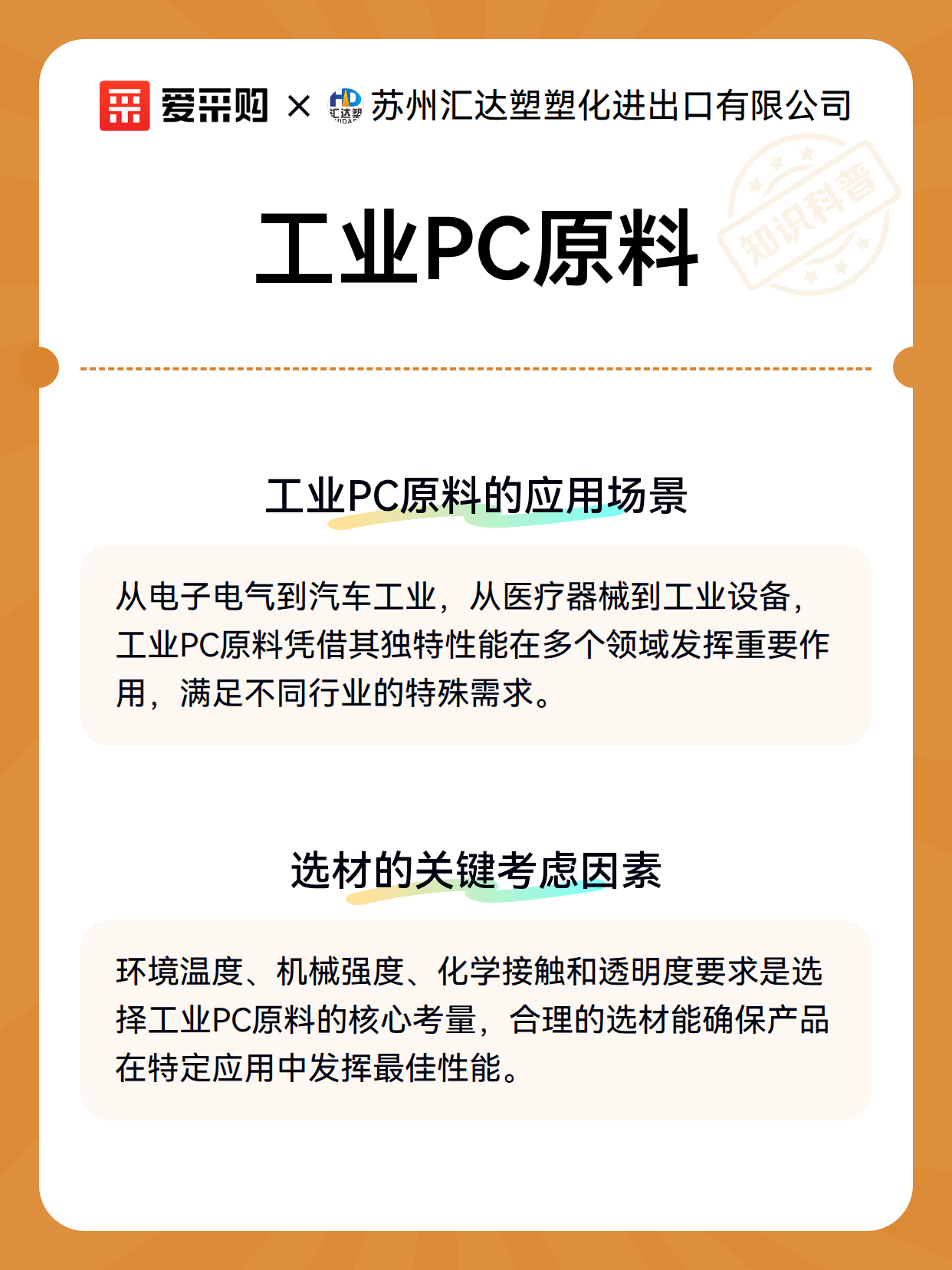 爱采购 × 汇达塑 苏州汇达塑塑化进出口有限公司

知识科普

工业PC原料

工业PC原料的应用场景

从电子电气到汽车工业，从医疗器械到工业设备，工业PC原料凭借其独特性能在多个领域发挥重要作用，满足不同行业的特殊需求。

选材的关键考虑因素

环境温度、机械强度、化学接触和透明度要求是选择工业PC原料的核心考量，合理的选材能确保产品在特定应用中发挥最佳性能。